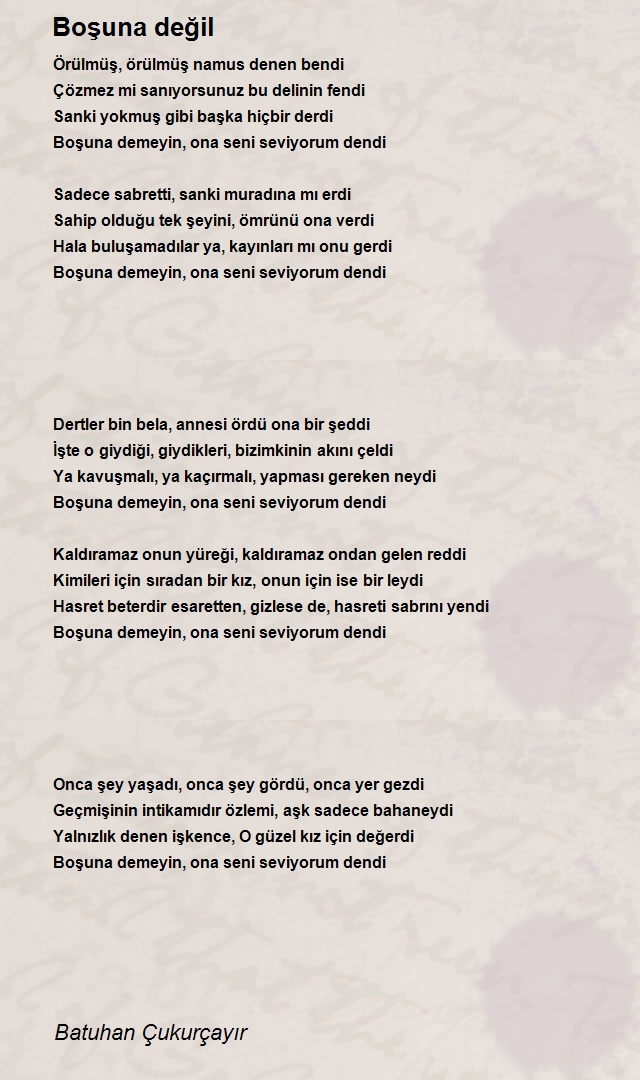 Boşuna değil

Örülmüş, örülmüş namus denen bendi
Çözmez mi sanıyorsunuz bu delinin fendi
Sanki yokmuş gibi başka hiçbir derdi
Boşuna demeyin, ona seni seviyorum dendi

Sadece sabretti, sanki muradına mı erdi
Sahip olduğu tek şeyini, ömrünü ona verdi
Hala buluşamadılar ya, kayınları mı onu gerdi
Boşuna demeyin, ona seni seviyorum dendi

Dertler bin bela, annesi ördü ona bir şeddi
İşte o giydiği, giydikleri, bizimkinin akını çeldi
Ya kavuşmalı, ya kaçırmalı, yapması gereken neydi
Boşuna demeyin, ona seni seviyorum dendi

Kaldıramaz onun yüreği, kaldıramaz ondan gelen reddi
Kimileri için sıradan bir kız, onun için ise bir leydi
Hasret beterdir esaretten, gizlese de, hasreti sabrını yendi
Boşuna demeyin, ona seni seviyorum dendi

Onca şey yaşadı, onca şey gördü, onca yer gezdi
Geçmişinin intikamıdır özlemi, aşk sadece bahaneydi
Yalnızlık denen işkence, O güzel kız için değerdi
Boşuna demeyin, ona seni seviyorum dendi

Batuhan Çukurçayır